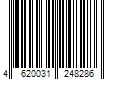 4 620031 248286